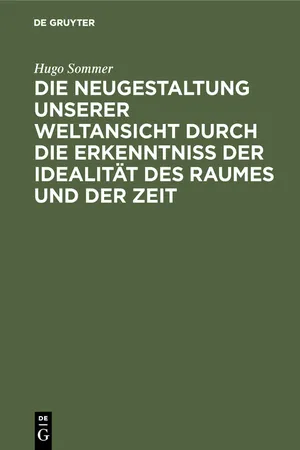 DE GRUYTER

Hugo Sommer

DIE NEUGESTALTUNG UNSERER WELTANSICHT DURCH DIE ERKENNTNISS DER IDEALITÄT DES RAUMES UND DER ZEIT

DE G